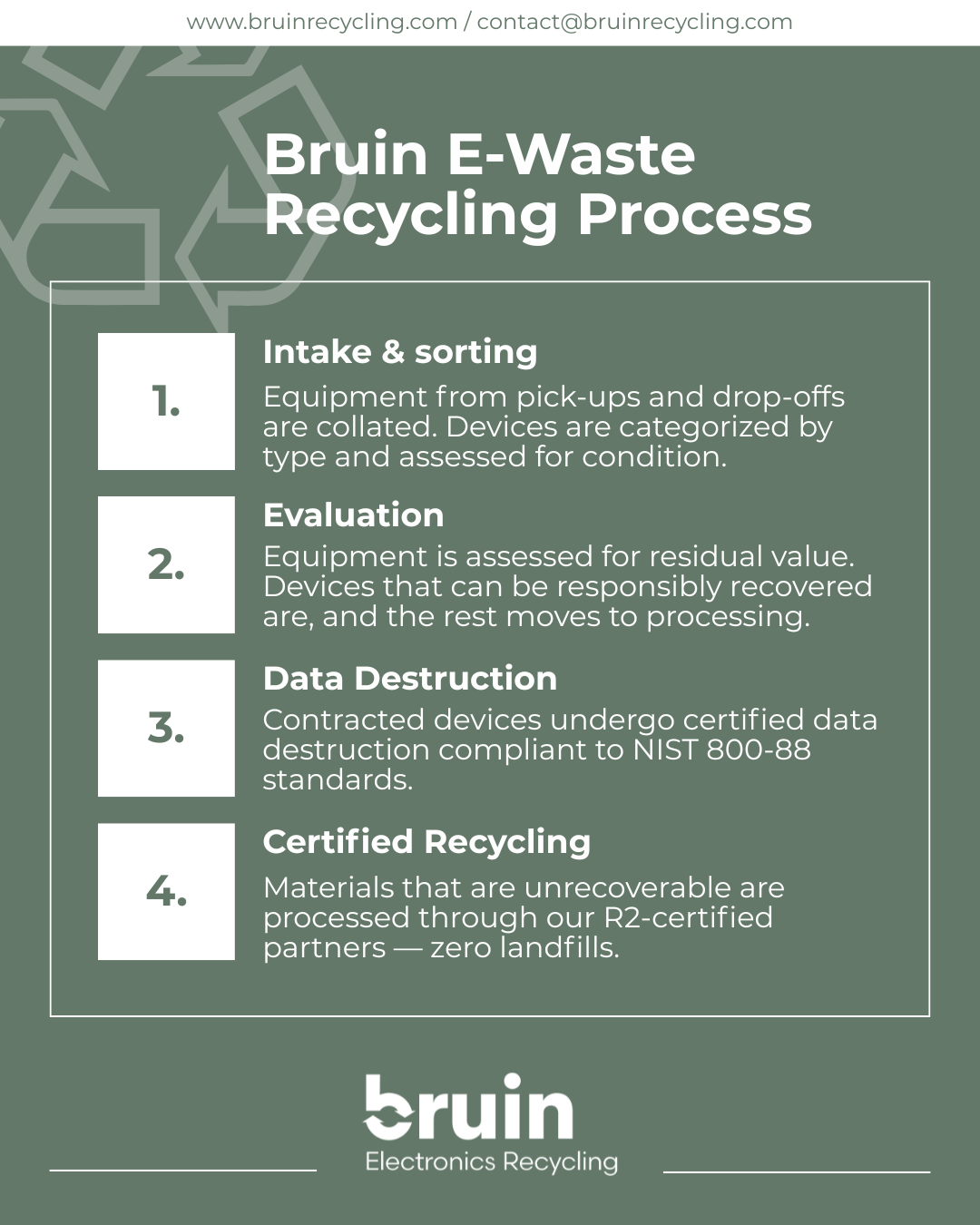 www.bruinrecycling.com / contact@bruinrecycling.com

Bruin E-Waste Recycling Process

1.

Intake & sorting

Equipment from pick-ups and drop-offs are collated. Devices are categorized by type and assessed for condition.

2.

Evaluation

Equipment is assessed for residual value. Devices that can be responsibly recovered are, and the rest moves to processing.

3.

Data Destruction

Contracted devices undergo certified data destruction compliant to NIST 800-88 standards.

4.

Certified Recycling

Materials that are unrecoverable are processed through our R2-certified partners — zero landfills.

bruin
Electronics Recycling